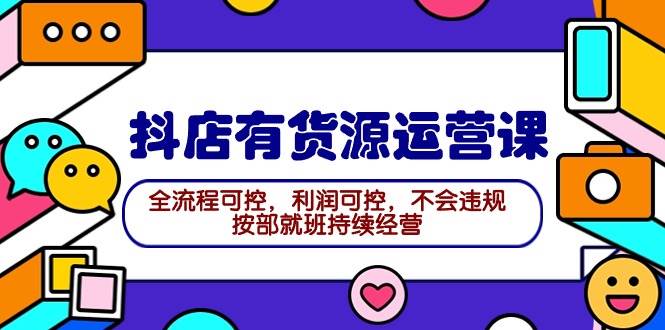 抖店有货源运营课

全流程可控，利润可控，不会违规
按部就班持续经营